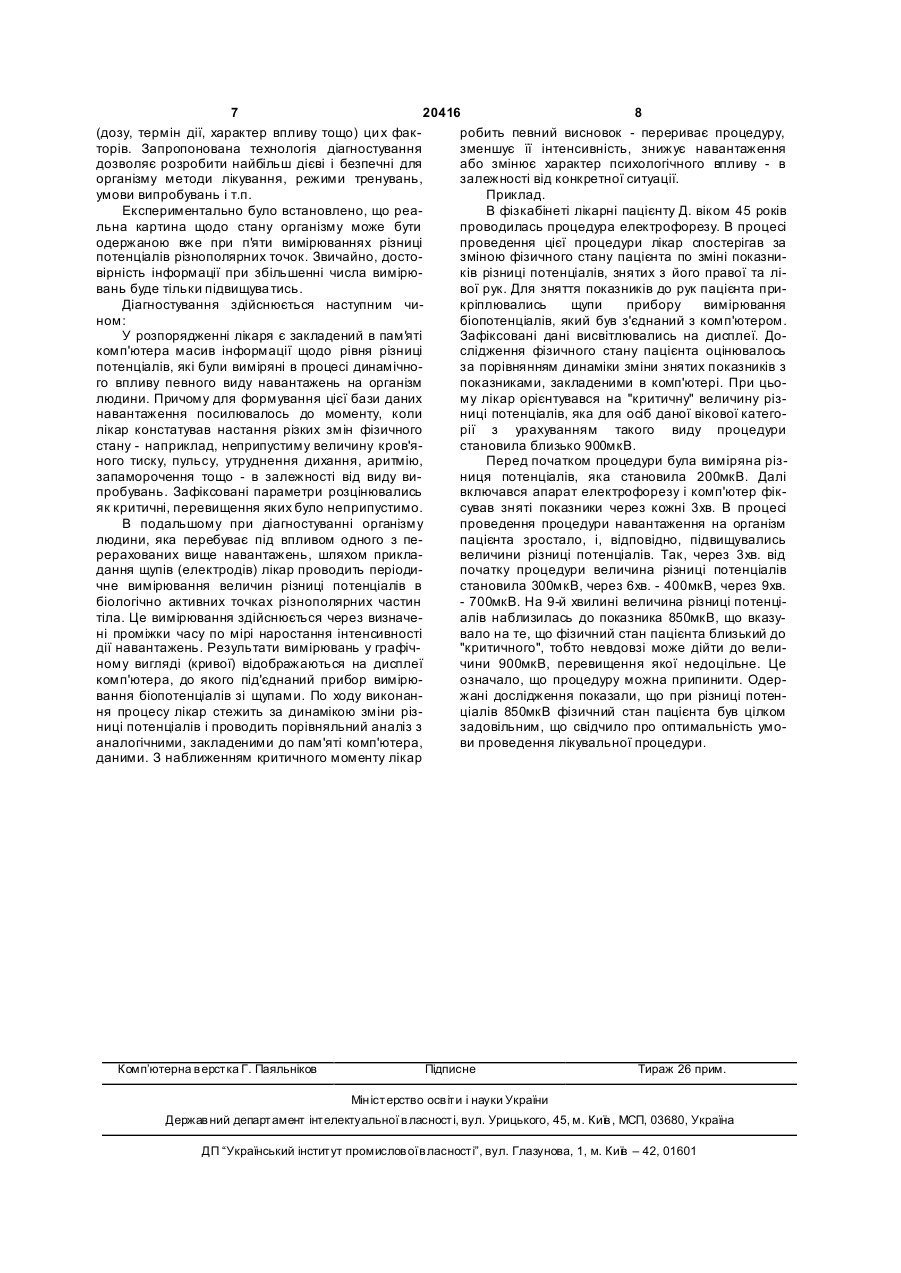 7 20416 8

(дозу, термін дії, характер впливу тощо) цих факторів. Запропонована технологія діагностування дозволяє розробити найбільш дієві і безпечні для організму методи лікування, режими тренувань, умови випробувань і т.п.

Експериментально було встановлено, що реальна картина щодо стану організму може бути одержаною вже при п'яти вимірюваннях різниці потенціалів різнополярних точок. Звичайно, достовірність інформації при збільшенні числа вимірювань буде тільки підвищуватись.

Діагностування здійснюється наступним чином:

У розпорядженні лікаря є закладений в пам'яті комп'ютера масив інформації щодо рівня різниці потенціалів, які були виміряні в процесі динамічного впливу певного виду навантажень на організм людини. Причому для формування цієї бази даних навантаження посилювалось до моменту, коли лікар констатував настання різких змін фізичного стану - наприклад, неприпустиму величину кров'яного тиску, пульсу, утруднення дихання, аритмію, запаморочення тощо - в залежності від виду випробувань. Зафіксовані параметри розцінювались як критичні, перевищення яких було неприпустимо.

В подальшому при діагностуванні організму людини, яка перебуває під впливом одного з перерахованих вище навантажень, шляхом прикладання щупів (електродів) лікар проводить періодичне вимірювання величин різниці потенціалів в біологічно активних точках різнополярних частин тіла. Це вимірювання здійснюється через визначені проміжки часу по мірі наростання інтенсивності дії навантажень. Результати вимірювань у графічному вигляді (кривої) відображаються на дисплеї комп'ютера, до якого під'єднаний прибор вимірювання біопотенціалів зі щупами. По ходу виконання процесу лікар стежить за динамікою зміни різниці потенціалів і проводить порівняльний аналіз з аналогічними, закладеними до пам'яті комп'ютера, даними. З наближенням критичного моменту лікар робить певний висновок - перериває процедуру, зменшує її інтенсивність, знижує навантаження або змінює характер психологічного впливу - в залежності від конкретної ситуації.

Приклад.

В фізкабінеті лікарні пацієнту Д. віком 45 років проводилась процедура електрофорезу. В процесі проведення цієї процедури лікар спостерігав за зміною фізичного стану пацієнта по зміні показників різниці потенціалів, знятих з його правої та лівої рук. Для зняття показників до рук пацієнта прикріплювались щупи прибору вимірювання біопотенціалів, який був з'єднаний з комп'ютером. Зафіксовані дані висвітлювались на дисплеї. Дослідження фізичного стану пацієнта оцінювалось за порівнянням динаміки зміни знятих показників з показниками, закладеними в комп'ютері. При цьому лікар орієнтувався на "критичну" величину різниці потенціалів, яка для осіб даної вікової категорії з урахуванням такого виду процедури становила близько 900мкВ.

Перед початком процедури була виміряна різниця потенціалів, яка становила 200мкВ. Далі включався апарат електрофорезу і комп'ютер фіксував зняті показники через кожні 3хв. В процесі проведення процедури навантаження на організм пацієнта зростало, і, відповідно, підвищувались величини різниці потенціалів. Так, через 3хв. від початку процедури величина різниці потенціалів становила 300мкВ, через 6хв. - 400мкВ, через 9хв. - 700мкВ. На 9-й хвилині величина різниці потенціалів наблизилась до показника 850мкВ, що вказувало на те, що фізичний стан пацієнта близький до "критичного", тобто невдовзі може дійти до величини 900мкВ, перевищення якої недоцільне. Це означало, що процедуру можна припинити. Одержані дослідження показали, що при різниці потенціалів 850мкВ фізичний стан пацієнта був цілком задовільним, що свідчило про оптимальність умови проведення лікувальної процедури.

Комп'ютерна верстка Г. Паяльніков Підписне Тираж 26 прим.

Міністерство освіти і науки України

Державний департамент інтелектуальної власності, вул. Урицького, 45, м. Київ, МСП, 03680, Україна

ДП "Український інститут промислової власності", вул. Глазунова, 1, м. Київ – 42, 01601